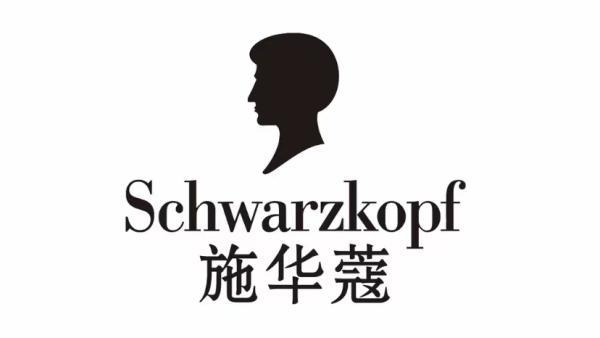 Schwarzkopf
施华蔻